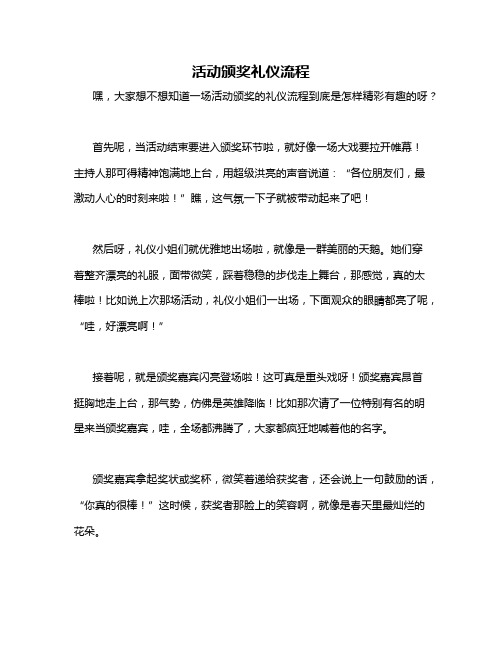 活动颁奖礼仪流程

嘿，大家想不想知道一场活动颁奖的礼仪流程到底是怎样精彩有趣的呀？

首先呢，当活动结束要进入颁奖环节啦，就好像一场大戏要拉开帷幕！主持人那可得精神饱满地上台，用超级洪亮的声音说道：“各位朋友们，最激动人心的时刻来啦！”瞧，这气氛一下子就被带动起来了吧！

然后呀，礼仪小姐们就优雅地出场啦，就像是一群美丽的天鹅。她们穿着整齐漂亮的礼服，面带微笑，踩着稳稳的步伐走上舞台，那感觉，真的太棒啦！比如说上次那场活动，礼仪小姐们一出场，下面观众的眼睛都亮了呢，“哇，好漂亮啊！”

接着呢，就是颁奖嘉宾闪亮登场啦！这可真是重头戏呀！颁奖嘉宾昂首挺胸地走上台，那气势，仿佛是英雄降临！比如那次请了一位特别有名的明星来当颁奖嘉宾，哇，全场都沸腾了，大家都疯狂地喊着他的名字。

颁奖嘉宾拿起奖状或奖杯，微笑着递给获奖者，还会说上一句鼓励的话，“你真的很棒！”这时候，获奖者那脸上的笑容啊，就像是春天里最灿烂的花朵。